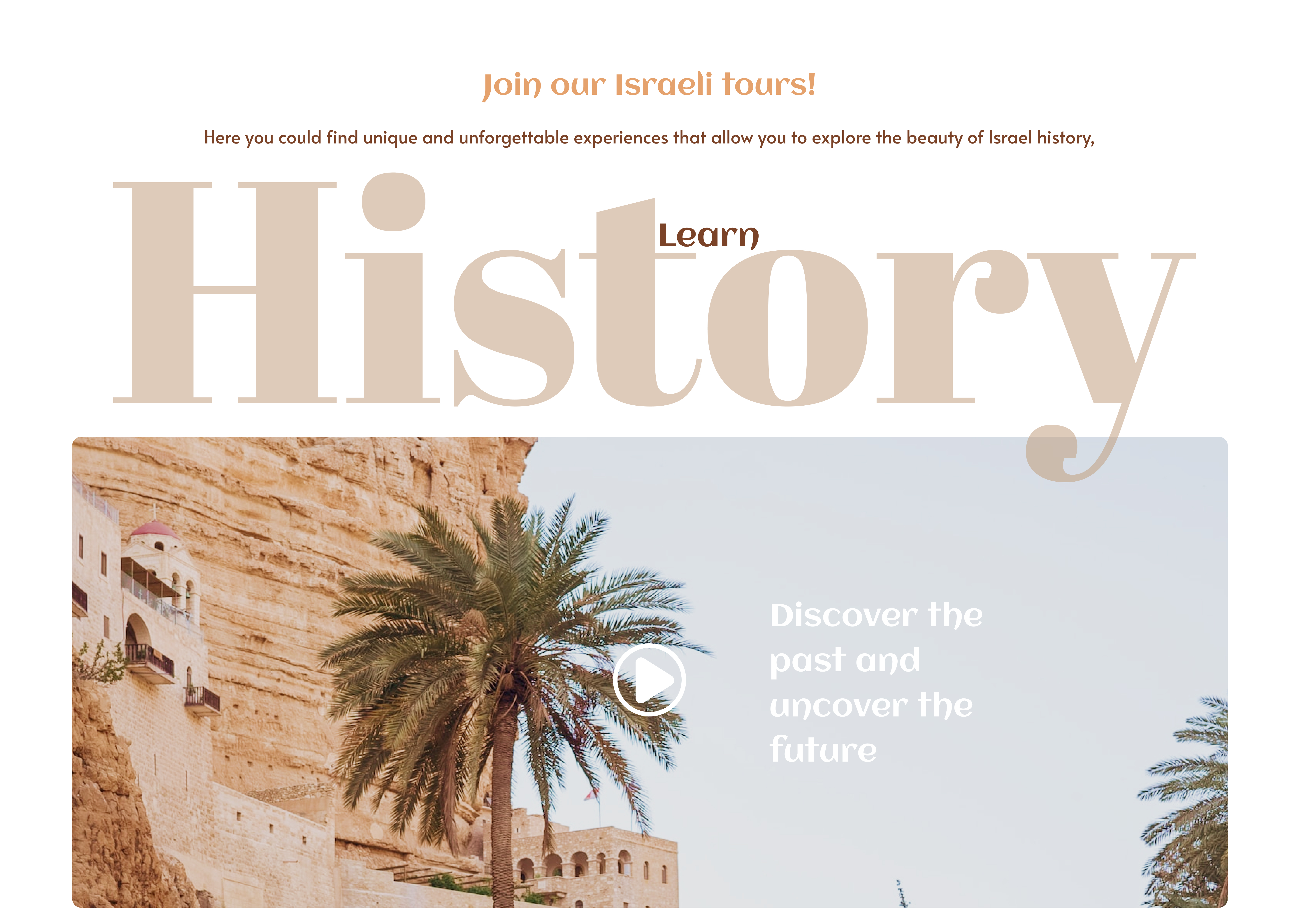 Join our Israeli tours!

Here you could find unique and unforgettable experiences that allow you to explore the beauty of Israel history,

Learn

History

Discover the past and uncover the future